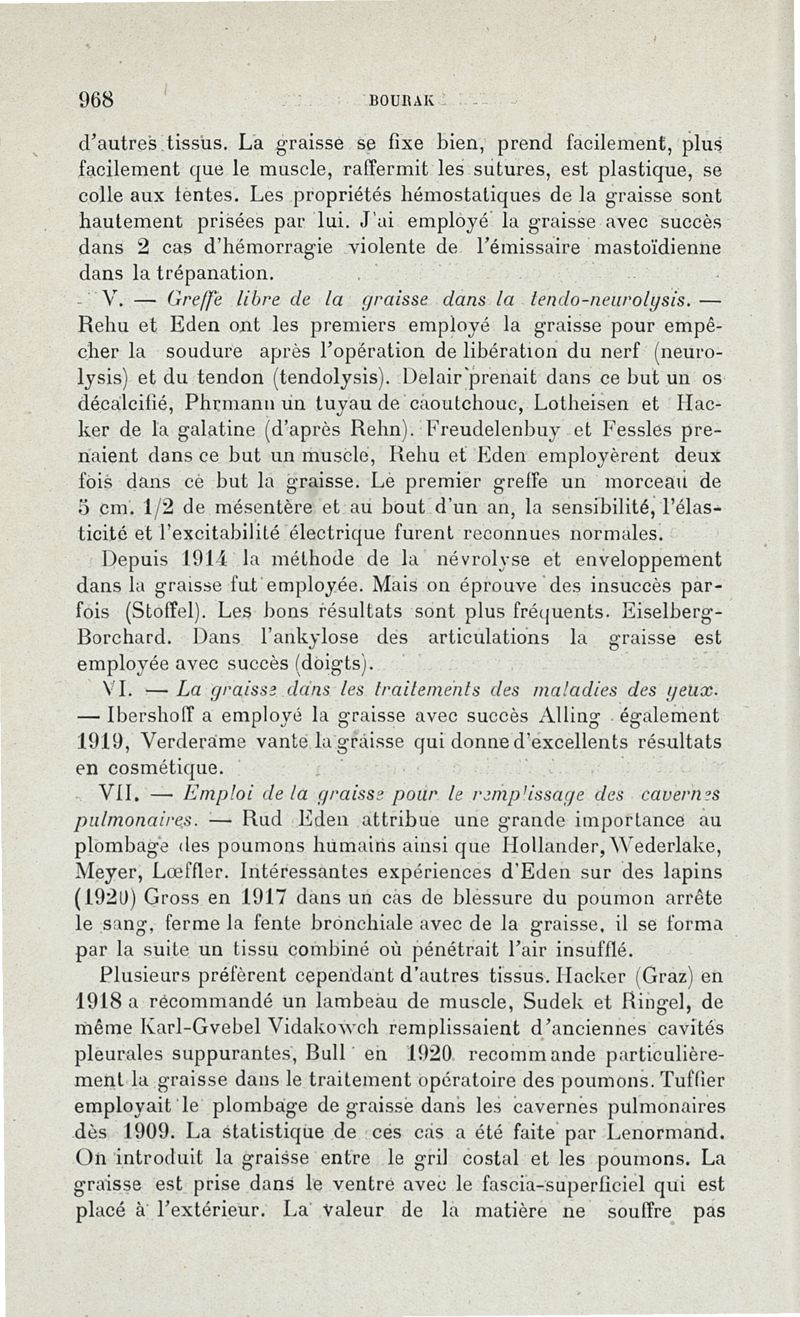 968 BOURAK

d'autres tissus. La graisse se fixe bien, prend facilement, plus facilement que le muscle, raffermit les sutures, est plastique, se colle aux tentes. Les propriétés hémostatiques de la graisse sont hautement prisées par lui. J'ai employé la graisse avec succès dans 2 cas d'hémorragie violente de l'émissaire mastoïdienne dans la trépanation.

V. — Greffe libre de la graisse dans la tendo-neurolysis. — Rehu et Eden ont les premiers employé la graisse pour empêcher la soudure après l'opération de libération du nerf (neurolysis) et du tendon (tendolysis). Delair prenait dans ce but un os décalcifié, Phrmann un tuyau de caoutchouc, Lotheisen et Hacker de la galatine (d'après Rehn). Freudelenbuy et Fessles prenaient dans ce but un muscle, Rehu et Eden employèrent deux fois dans ce but la graisse. Le premier greffe un morceau de 5 cm. 1/2 de mésentère et au bout d'un an, la sensibilité, l'élasticité et l'excitabilité électrique furent reconnues normales.

Depuis 1914 la méthode de la névrolyse et enveloppement dans la graisse fut employée. Mais on éprouve des insuccès parfois (Stoffel). Les bons résultats sont plus fréquents. Eiselberg-Borchard. Dans l'ankylose des articulations la graisse est employée avec succès (doigts).

VI. — La graisse dans les traitements des maladies des yeux. — Ibershoff a employé la graisse avec succès Alling également 1919, Verderame vante la graisse qui donne d'excellents résultats en cosmétique.

VII. — Emploi de la graisse pour le remplissage des cavernes pulmonaires. — Rud Eden attribue une grande importance au plombage des poumons humains ainsi que Hollander, Wederlake, Meyer, Lœffler. Intéressantes expériences d'Eden sur des lapins (1920) Gross en 1917 dans un cas de blessure du poumon arrête le sang, ferme la fente bronchiale avec de la graisse, il se forma par la suite un tissu combiné où pénétrait l'air insufflé.

Plusieurs préfèrent cependant d'autres tissus. Hacker (Graz) en 1918 a recommandé un lambeau de muscle, Sudek et Ringel, de même Karl-Gvebel Vidakowch remplissaient d'anciennes cavités pleurales suppurantes, Bull en 1920 recommande particulièrement la graisse dans le traitement opératoire des poumons. Tuffier employait le plombage de graisse dans les cavernes pulmonaires dès 1909. La statistique de ces cas a été faite par Lenormand. On introduit la graisse entre le gril costal et les poumons. La graisse est prise dans le ventre avec le fascia-superficiel qui est placé à l'extérieur. La valeur de la matière ne souffre pas